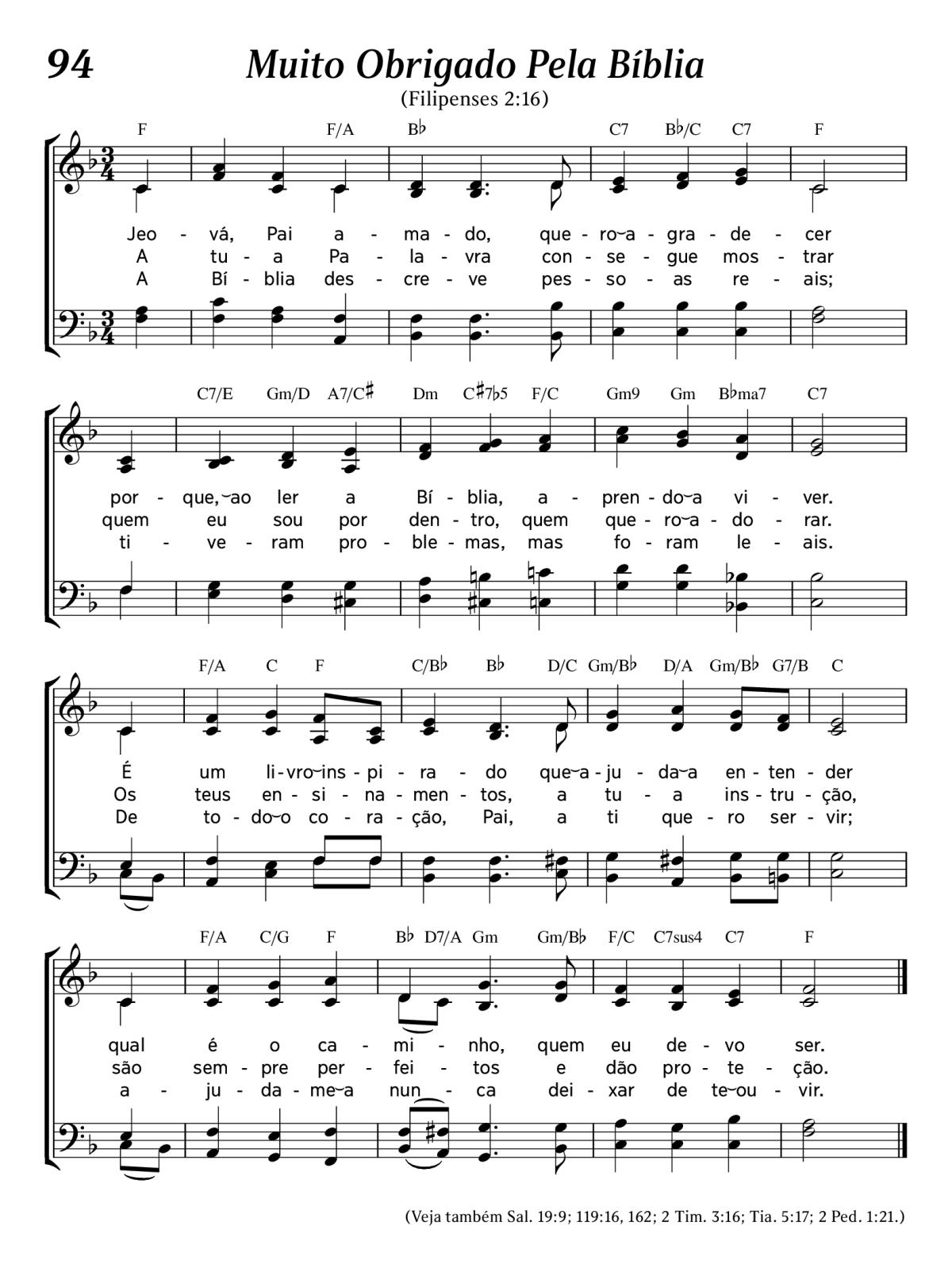 94

Muito Obrigado Pela Bíblia

(Filipenses 2:16)

F F/A B♭ C7 B♭/C C7 F

Jeo - vá, Pai a - ma - do, que - ro‿a - gra - de - cer
A tu - a Pa - la - vra con - se - gue mos - trar
A Bí - blia des - cre - ve pes - so - as re - ais;

C7/E Gm/D A7/C♯ Dm C♯7♭5 F/C Gm9 Gm B♭ma7 C7

por - que,‿ao ler a Bí - blia, a - pren - do‿a vi - ver.
quem eu sou por den - tro, quem que - ro‿a - do - rar.
ti - ve - ram pro - ble - mas, mas fo - ram le - ais.

F/A C F C/B♭ B♭ D/C Gm/B♭ D/A Gm/B♭ G7/B C

É um li - vro‿ins - pi - ra - do que‿a - ju - da‿a en - ten - der
Os teus en - si - na - men - tos, a tu - a ins - tru - ção,
De to - do‿o co - ra - ção, Pai, a ti que - ro ser - vir;

F/A C/G F B♭ D7/A Gm Gm/B♭ F/C C7sus4 C7 F

qual é o ca - mi - nho, quem eu de - vo ser.
são sem - pre per - fei - tos e dão pro - te - ção.
a - ju - da - me‿a nun - ca dei - xar de te‿ou - vir.

(Veja também Sal. 19:9; 119:16, 162; 2 Tim. 3:16; Tia. 5:17; 2 Ped. 1:21.)